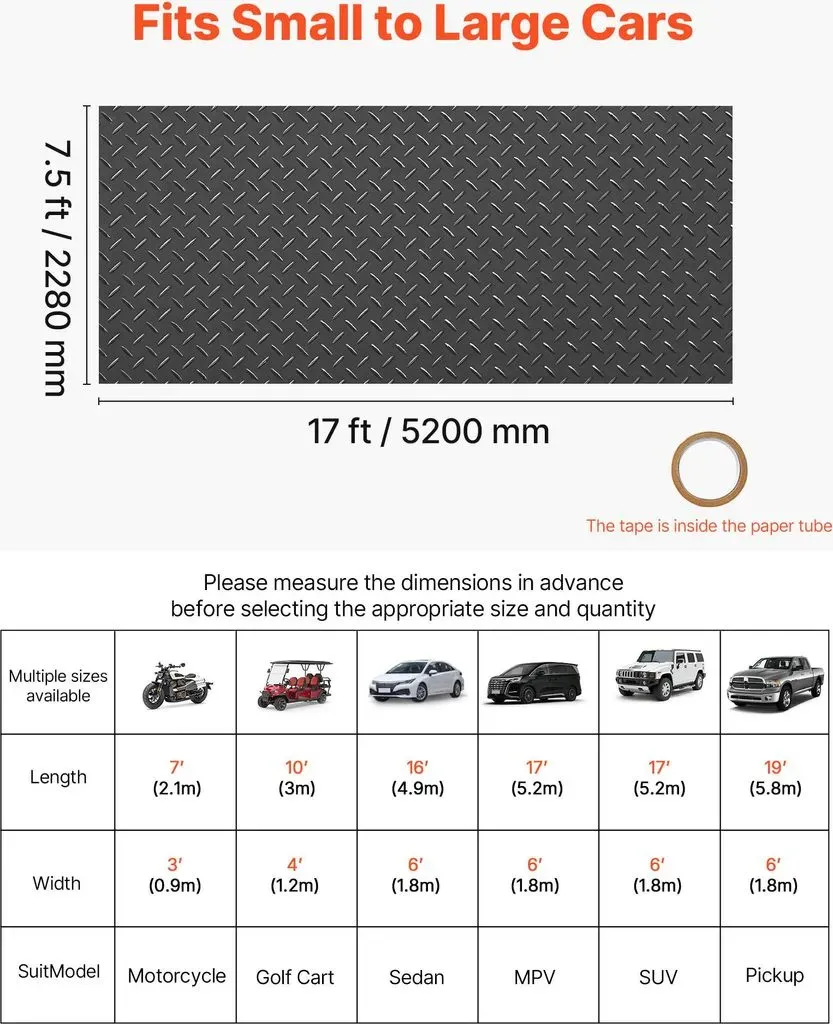 Fits Small to Large Cars

7.5 ft / 2280 mm

17 ft / 5200 mm

The tape is inside the paper tube

Please measure the dimensions in advance before selecting the appropriate size and quantity

| Multiple sizes available | | | | | | |
|---|---|---|---|---|---|---|
| Length | 7′ (2.1m) | 10′ (3m) | 16′ (4.9m) | 17′ (5.2m) | 17′ (5.2m) | 19′ (5.8m) |
| Width | 3′ (0.9m) | 4′ (1.2m) | 6′ (1.8m) | 6′ (1.8m) | 6′ (1.8m) | 6′ (1.8m) |
| SuitModel | Motorcycle | Golf Cart | Sedan | MPV | SUV | Pickup |